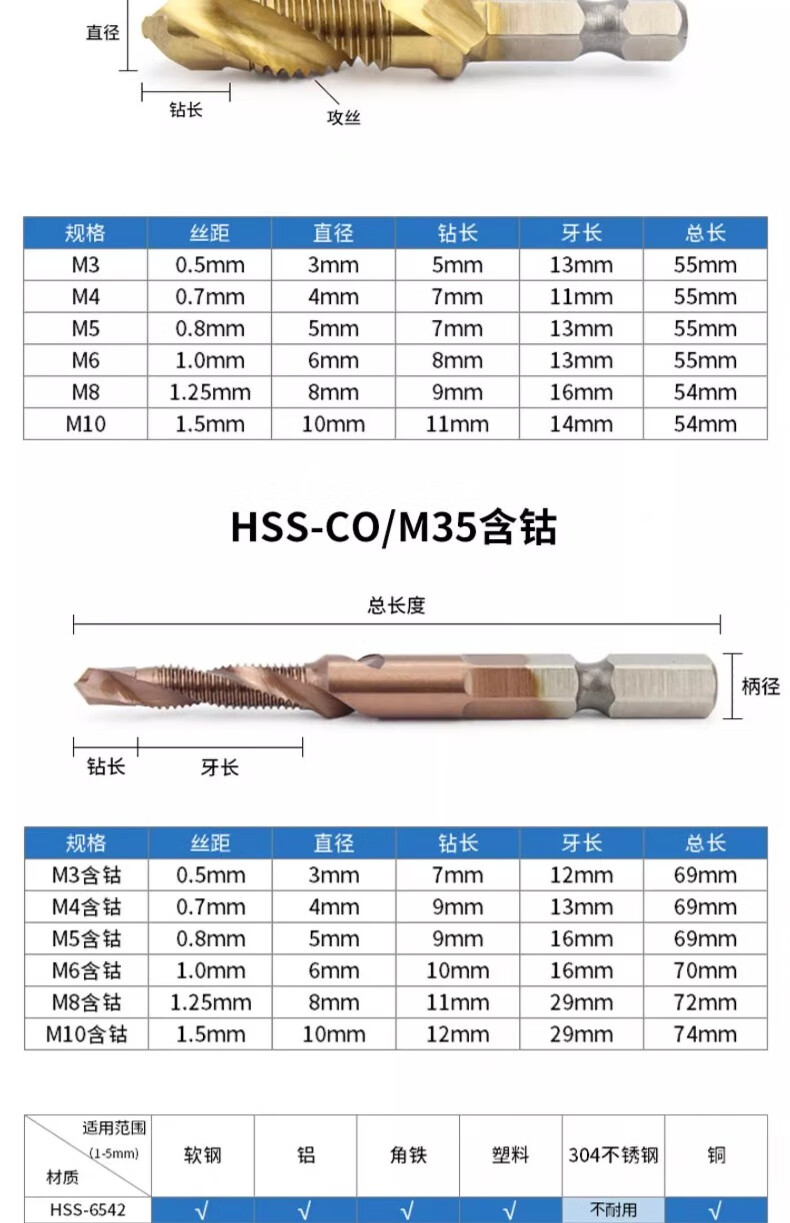 直径

钻长

攻丝

| 规格 | 丝距 | 直径 | 钻长 | 牙长 | 总长 |
|---|---|---|---|---|---|
| M3 | 0.5mm | 3mm | 5mm | 13mm | 55mm |
| M4 | 0.7mm | 4mm | 7mm | 11mm | 55mm |
| M5 | 0.8mm | 5mm | 7mm | 13mm | 55mm |
| M6 | 1.0mm | 6mm | 8mm | 13mm | 55mm |
| M8 | 1.25mm | 8mm | 9mm | 16mm | 54mm |
| M10 | 1.5mm | 10mm | 11mm | 14mm | 54mm |

HSS-CO/M35含钴

总长度

柄径

钻长

牙长

| 规格 | 丝距 | 直径 | 钻长 | 牙长 | 总长 |
|---|---|---|---|---|---|
| M3含钴 | 0.5mm | 3mm | 7mm | 12mm | 69mm |
| M4含钴 | 0.7mm | 4mm | 9mm | 13mm | 69mm |
| M5含钴 | 0.8mm | 5mm | 9mm | 16mm | 69mm |
| M6含钴 | 1.0mm | 6mm | 10mm | 16mm | 70mm |
| M8含钴 | 1.25mm | 8mm | 11mm | 29mm | 72mm |
| M10含钴 | 1.5mm | 10mm | 12mm | 29mm | 74mm |

| 适用范围 (1-5mm) 材质 | 软钢 | 铝 | 角铁 | 塑料 | 304不锈钢 | 铜 |
|---|---|---|---|---|---|---|
| HSS-6542 | √ | √ | √ | √ | 不耐用 | √ |